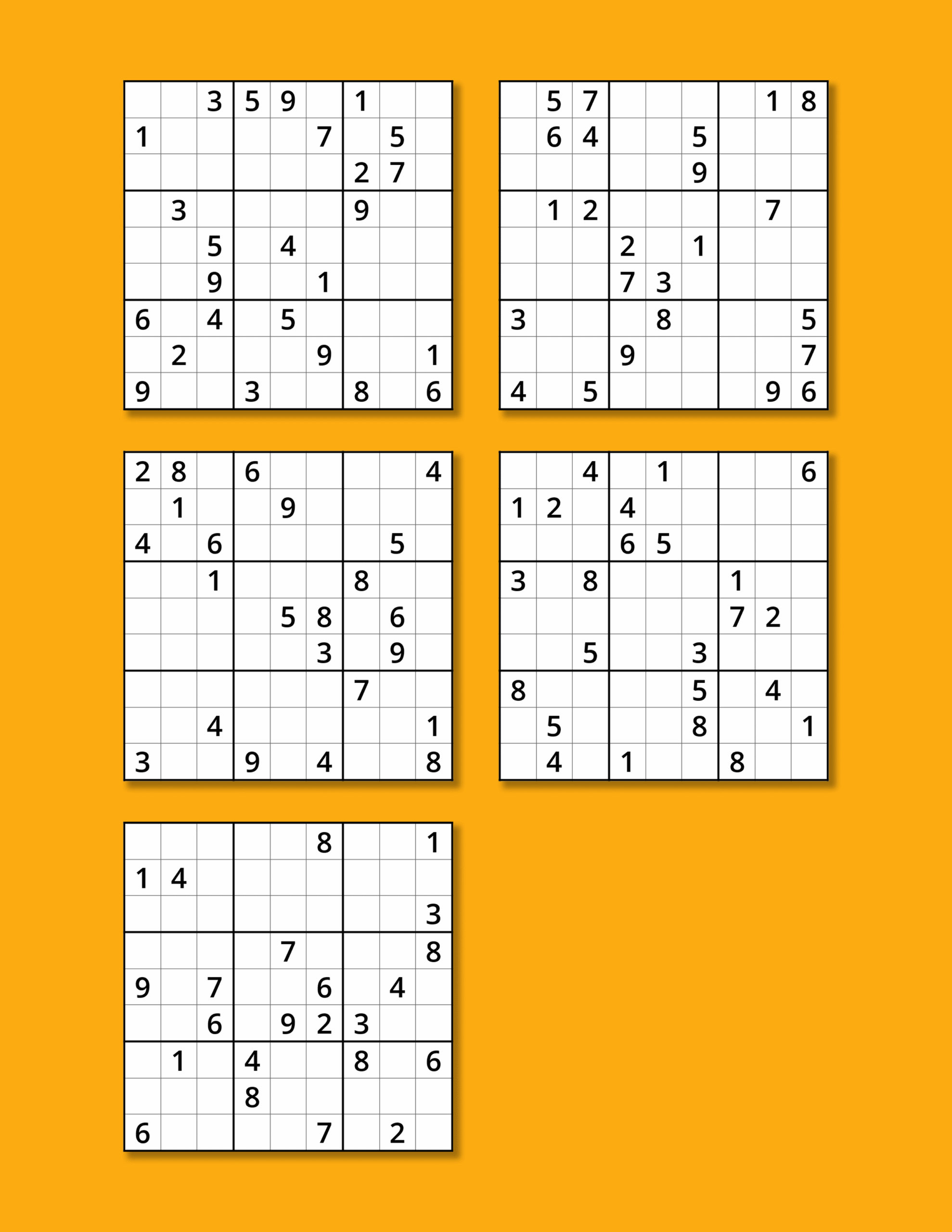 |   |   |   |   |   |   |   |   |   |
|---|---|---|---|---|---|---|---|---|
|  |  | 3 | 5 | 9 |  | 1 |  |  |
| 1 |  |  |  |  | 7 |  | 5 |  |
|  |  |  |  |  |  | 2 | 7 |  |
|  | 3 |  |  |  |  | 9 |  |  |
|  |  | 5 |  | 4 |  |  |  |  |
|  |  | 9 |  |  | 1 |  |  |  |
| 6 |  | 4 |  | 5 |  |  |  |  |
|  | 2 |  |  |  | 9 |  |  | 1 |
| 9 |  |  | 3 |  |  | 8 |  | 6 |

|   |   |   |   |   |   |   |   |   |
|---|---|---|---|---|---|---|---|---|
|  | 5 | 7 |  |  |  |  | 1 | 8 |
|  | 6 | 4 |  |  | 5 |  |  |  |
|  |  |  |  |  | 9 |  |  |  |
|  | 1 | 2 |  |  |  |  | 7 |  |
|  |  |  | 2 |  | 1 |  |  |  |
|  |  |  | 7 | 3 |  |  |  |  |
| 3 |  |  |  | 8 |  |  |  | 5 |
|  |  |  | 9 |  |  |  |  | 7 |
| 4 |  | 5 |  |  |  |  | 9 | 6 |

|   |   |   |   |   |   |   |   |   |
|---|---|---|---|---|---|---|---|---|
| 2 | 8 |  | 6 |  |  |  |  | 4 |
|  | 1 |  |  | 9 |  |  |  |  |
| 4 |  | 6 |  |  |  |  | 5 |  |
|  |  | 1 |  |  |  | 8 |  |  |
|  |  |  |  | 5 | 8 |  | 6 |  |
|  |  |  |  |  | 3 |  | 9 |  |
|  |  |  |  |  |  | 7 |  |  |
|  |  | 4 |  |  |  |  |  | 1 |
| 3 |  |  | 9 |  | 4 |  |  | 8 |

|   |   |   |   |   |   |   |   |   |
|---|---|---|---|---|---|---|---|---|
|  |  | 4 |  | 1 |  |  |  | 6 |
| 1 | 2 |  | 4 |  |  |  |  |  |
|  |  |  | 6 | 5 |  |  |  |  |
| 3 |  | 8 |  |  |  | 1 |  |  |
|  |  |  |  |  |  | 7 | 2 |  |
|  |  | 5 |  |  | 3 |  |  |  |
| 8 |  |  |  |  | 5 |  | 4 |  |
|  | 5 |  |  |  | 8 |  |  | 1 |
|  | 4 |  | 1 |  |  | 8 |  |  |

|   |   |   |   |   |   |   |   |   |
|---|---|---|---|---|---|---|---|---|
|  |  |  |  |  | 8 |  |  | 1 |
| 1 | 4 |  |  |  |  |  |  |  |
|  |  |  |  |  |  |  |  | 3 |
|  |  |  |  | 7 |  |  |  | 8 |
| 9 |  | 7 |  |  | 6 |  | 4 |  |
|  |  | 6 |  | 9 | 2 | 3 |  |  |
|  | 1 |  | 4 |  |  | 8 |  | 6 |
|  |  |  | 8 |  |  |  |  |  |
| 6 |  |  |  |  | 7 |  | 2 |  |